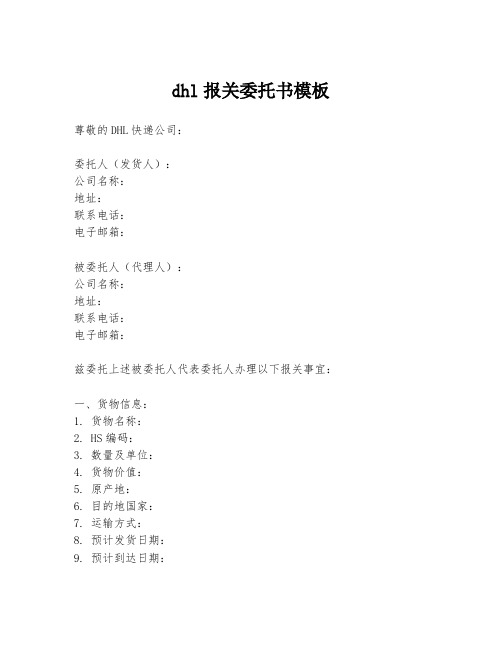 dhl 报关委托书模板

尊敬的 DHL 快递公司：

委托人（发货人）：
公司名称：
地址：
联系电话：
电子邮箱：

被委托人（代理人）：
公司名称：
地址：
联系电话：
电子邮箱：

兹委托上述被委托人代表委托人办理以下报关事宜：

一、货物信息：
1. 货物名称：
2. HS 编码：
3. 数量及单位：
4. 货物价值：
5. 原产地：
6. 目的地国家：
7. 运输方式：
8. 预计发货日期：
9. 预计到达日期：